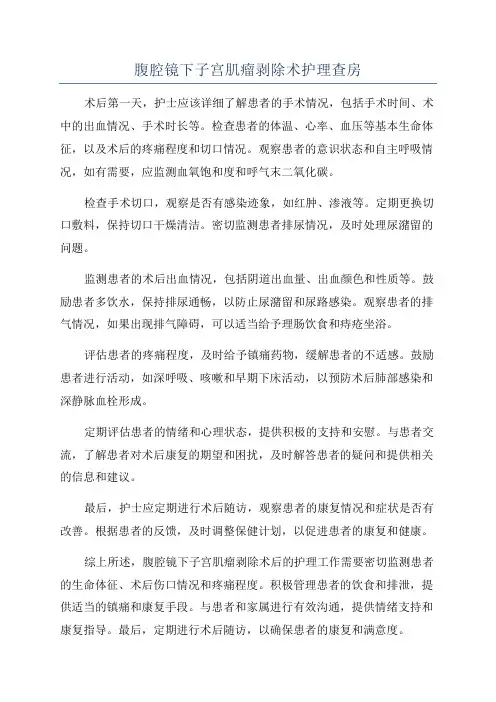 腹腔镜下子宫肌瘤剥除术护理查房

术后第一天，护士应该详细了解患者的手术情况，包括手术时间、术中的出血情况、手术时长等。检查患者的体温、心率、血压等基本生命体征，以及术后的疼痛程度和切口情况。观察患者的意识状态和自主呼吸情况，如有需要，应监测血氧饱和度和呼气末二氧化碳。

检查手术切口，观察是否有感染迹象，如红肿、渗液等。定期更换切口敷料，保持切口干燥清洁。密切监测患者排尿情况，及时处理尿潴留的问题。

监测患者的术后出血情况，包括阴道出血量、出血颜色和性质等。鼓励患者多饮水，保持排尿通畅，以防止尿潴留和尿路感染。观察患者的排气情况，如果出现排气障碍，可以适当给予理肠饮食和痔疮坐浴。

评估患者的疼痛程度，及时给予镇痛药物，缓解患者的不适感。鼓励患者进行活动，如深呼吸、咳嗽和早期下床活动，以预防术后肺部感染和深静脉血栓形成。

定期评估患者的情绪和心理状态，提供积极的支持和安慰。与患者交流，了解患者对术后康复的期望和困扰，及时解答患者的疑问和提供相关的信息和建议。

最后，护士应定期进行术后随访，观察患者的康复情况和症状是否有改善。根据患者的反馈，及时调整保健计划，以促进患者的康复和健康。

综上所述，腹腔镜下子宫肌瘤剥除术后的护理工作需要密切监测患者的生命体征、术后伤口情况和疼痛程度。积极管理患者的饮食和排泄，提供适当的镇痛和康复手段。与患者和家属进行有效沟通，提供情绪支持和康复指导。最后，定期进行术后随访，以确保患者的康复和满意度。